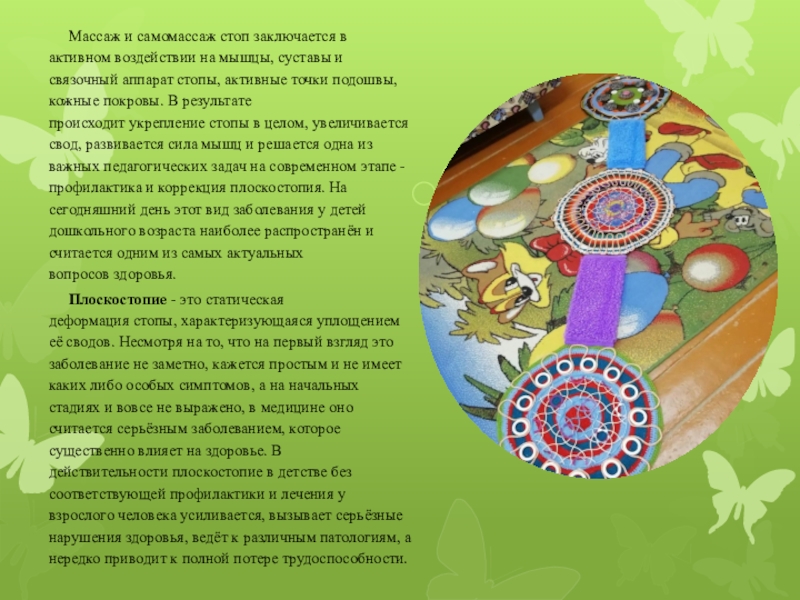 Массаж и самомассаж стоп заключается в активном воздействии на мышцы, суставы и связочный аппарат стопы, активные точки подошвы, кожные покровы. В результате происходит укрепление стопы в целом, увеличивается свод, развивается сила мышц и решается одна из важных педагогических задач на современном этапе - профилактика и коррекция плоскостопия. На сегодняшний день этот вид заболевания у детей дошкольного возраста наиболее распространён и считается одним из самых актуальных вопросов здоровья.

Плоскостопие - это статическая деформация стопы, характеризующаяся уплощением её сводов. Несмотря на то, что на первый взгляд это заболевание не заметно, кажется простым и не имеет каких либо особых симптомов, а на начальных стадиях и вовсе не выражено, в медицине оно считается серьёзным заболеванием, которое существенно влияет на здоровье. В действительности плоскостопие в детстве без соответствующей профилактики и лечения у взрослого человека усиливается, вызывает серьёзные нарушения здоровья, ведёт к различным патологиям, а нередко приводит к полной потере трудоспособности.